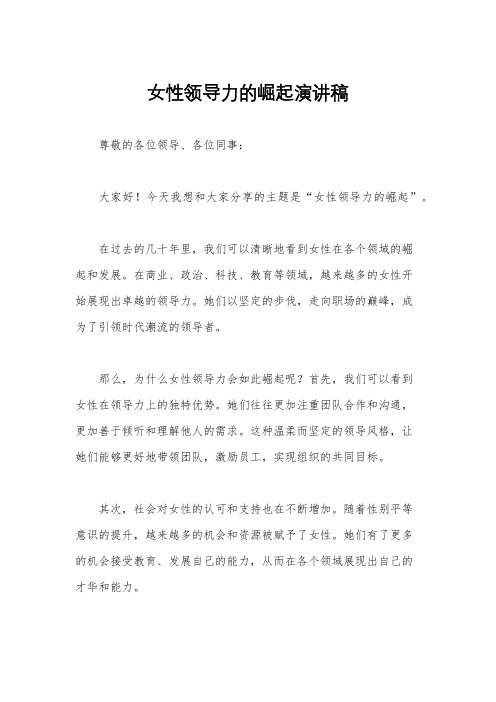 女性领导力的崛起演讲稿

尊敬的各位领导、各位同事：

大家好！今天我想和大家分享的主题是“女性领导力的崛起”。

在过去的几十年里，我们可以清晰地看到女性在各个领域的崛起和发展。在商业、政治、科技、教育等领域，越来越多的女性开始展现出卓越的领导力。她们以坚定的步伐，走向职场的巅峰，成为了引领时代潮流的领导者。

那么，为什么女性领导力会如此崛起呢？首先，我们可以看到女性在领导力上的独特优势。她们往往更加注重团队合作和沟通，更加善于倾听和理解他人的需求。这种温柔而坚定的领导风格，让她们能够更好地带领团队，激励员工，实现组织的共同目标。

其次，社会对女性的认可和支持也在不断增加。随着性别平等意识的提升，越来越多的机会和资源被赋予了女性。她们有了更多的机会接受教育、发展自己的能力，从而在各个领域展现出自己的才华和能力。